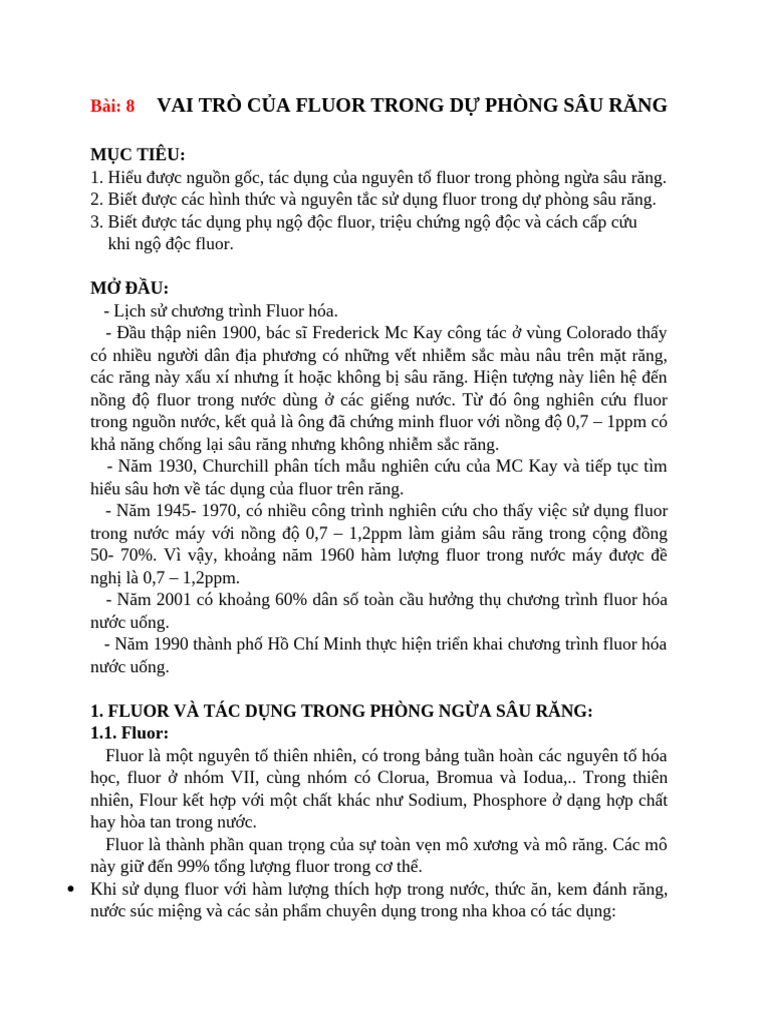 Bài: 8 VAI TRÒ CỦA FLUOR TRONG DỰ PHÒNG SÂU RĂNG

MỤC TIÊU:
1. Hiểu được nguồn gốc, tác dụng của nguyên tố fluor trong phòng ngừa sâu răng.
2. Biết được các hình thức và nguyên tắc sử dụng fluor trong dự phòng sâu răng.
3. Biết được tác dụng phụ ngộ độc fluor, triệu chứng ngộ độc và cách cấp cứu khi ngộ độc fluor.

MỞ ĐẦU:
- Lịch sử chương trình Fluor hóa.
- Đầu thập niên 1900, bác sĩ Frederick Mc Kay công tác ở vùng Colorado thấy có nhiều người dân địa phương có những vết nhiễm sắc màu nâu trên mặt răng, các răng này xấu xí nhưng ít hoặc không bị sâu răng. Hiện tượng này liên hệ đến nồng độ fluor trong nước dùng ở các giếng nước. Từ đó ông nghiên cứu fluor trong nguồn nước, kết quả là ông đã chứng minh fluor với nồng độ 0,7 – 1ppm có khả năng chống lại sâu răng nhưng không nhiễm sắc răng.
- Năm 1930, Churchill phân tích mẫu nghiên cứu của MC Kay và tiếp tục tìm hiểu sâu hơn về tác dụng của fluor trên răng.
- Năm 1945- 1970, có nhiều công trình nghiên cứu cho thấy việc sử dụng fluor trong nước máy với nồng độ 0,7 – 1,2ppm làm giảm sâu răng trong cộng đồng 50- 70%. Vì vậy, khoảng năm 1960 hàm lượng fluor trong nước máy được đề nghị là 0,7 – 1,2ppm.
- Năm 2001 có khoảng 60% dân số toàn cầu hưởng thụ chương trình fluor hóa nước uống.
- Năm 1990 thành phố Hồ Chí Minh thực hiện triển khai chương trình fluor hóa nước uống.

1. FLUOR VÀ TÁC DỤNG TRONG PHÒNG NGỪA SÂU RĂNG:
1.1. Fluor:
Fluor là một nguyên tố thiên nhiên, có trong bảng tuần hoàn các nguyên tố hóa học, fluor ở nhóm VII, cùng nhóm có Clorua, Bromua và Iodua,.. Trong thiên nhiên, Flour kết hợp với một chất khác như Sodium, Phosphore ở dạng hợp chất hay hòa tan trong nước.
Fluor là thành phần quan trọng của sự toàn vẹn mô xương và mô răng. Các mô này giữ đến 99% tổng lượng fluor trong cơ thể.
• Khi sử dụng fluor với hàm lượng thích hợp trong nước, thức ăn, kem đánh răng, nước súc miệng và các sản phẩm chuyên dụng trong nha khoa có tác dụng: